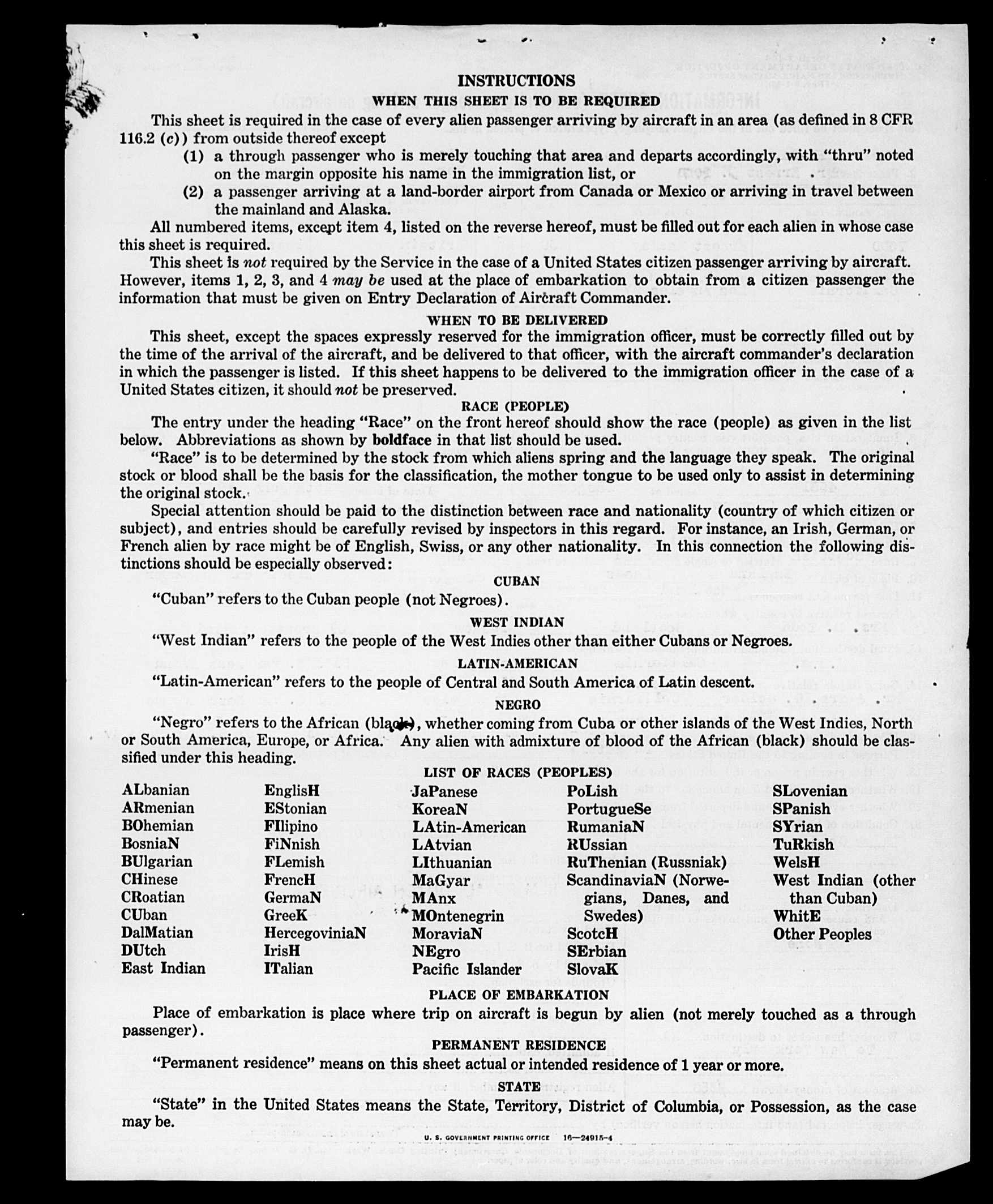 INSTRUCTIONS

WHEN THIS SHEET IS TO BE REQUIRED

This sheet is required in the case of every alien passenger arriving by aircraft in an area (as defined in 8 CFR 116.2 (c)) from outside thereof except

(1) a through passenger who is merely touching that area and departs accordingly, with "thru" noted on the margin opposite his name in the immigration list, or

(2) a passenger arriving at a land-border airport from Canada or Mexico or arriving in travel between the mainland and Alaska.

All numbered items, except item 4, listed on the reverse hereof, must be filled out for each alien in whose case this sheet is required.

This sheet is not required by the Service in the case of a United States citizen passenger arriving by aircraft. However, items 1, 2, 3, and 4 may be used at the place of embarkation to obtain from a citizen passenger the information that must be given on Entry Declaration of Aircraft Commander.

WHEN TO BE DELIVERED

This sheet, except the spaces expressly reserved for the immigration officer, must be correctly filled out by the time of the arrival of the aircraft, and be delivered to that officer, with the aircraft commander's declaration in which the passenger is listed. If this sheet happens to be delivered to the immigration officer in the case of a United States citizen, it should not be preserved.

RACE (PEOPLE)

The entry under the heading "Race" on the front hereof should show the race (people) as given in the list below. Abbreviations as shown by boldface in that list should be used.

"Race" is to be determined by the stock from which aliens spring and the language they speak. The original stock or blood shall be the basis for the classification, the mother tongue to be used only to assist in determining the original stock.

Special attention should be paid to the distinction between race and nationality (country of which citizen or subject), and entries should be carefully revised by inspectors in this regard. For instance, an Irish, German, or French alien by race might be of English, Swiss, or any other nationality. In this connection the following distinctions should be especially observed:

CUBAN

"Cuban" refers to the Cuban people (not Negroes).

WEST INDIAN

"West Indian" refers to the people of the West Indies other than either Cubans or Negroes.

LATIN-AMERICAN

"Latin-American" refers to the people of Central and South America of Latin descent.

NEGRO

"Negro" refers to the African (black), whether coming from Cuba or other islands of the West Indies, North or South America, Europe, or Africa. Any alien with admixture of blood of the African (black) should be classified under this heading.

LIST OF RACES (PEOPLES)

ALbanian
ARmenian
BOhemian
BosniaN
BUlgarian
CHinese
CRoatian
CUban
DalMatian
DUtch
East Indian

EnglisH
EStonian
FIlipino
FiNnish
FLemish
FrencH
GermaN
GreeK
HercegoviniaN
IrisH
ITalian

JaPanese
KoreaN
LAtin-American
LAtvian
LIthuanian
MaGyar
MAnx
MOntenegrin
MoraviaN
NEgro
Pacific Islander

PoLish
PortugueSe
RumaniaN
RUssian
RuThenian (Russniak)
ScandinaviaN (Norwegians, Danes, and Swedes)
ScotcH
SErbian
SlovaK

SLovenian
SPanish
SYrian
TuRkish
WelsH
West Indian (other than Cuban)
WhitE
Other Peoples

PLACE OF EMBARKATION

Place of embarkation is place where trip on aircraft is begun by alien (not merely touched as a through passenger).

PERMANENT RESIDENCE

"Permanent residence" means on this sheet actual or intended residence of 1 year or more.

STATE

"State" in the United States means the State, Territory, District of Columbia, or Possession, as the case may be.

U. S. GOVERNMENT PRINTING OFFICE 16—24915-4